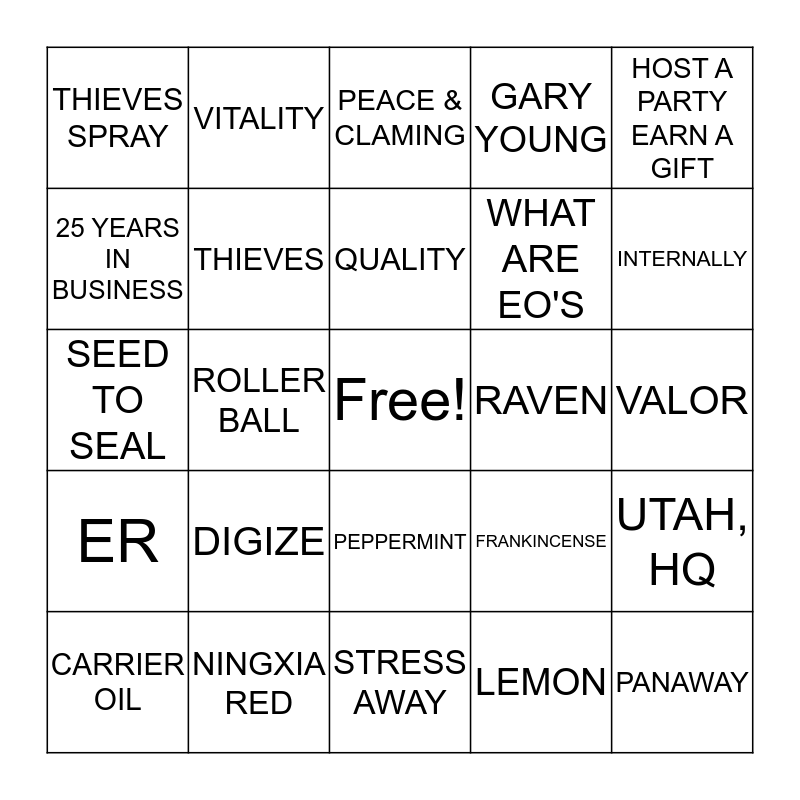 | THIEVES SPRAY | VITALITY | PEACE & CLAMING | GARY YOUNG | HOST A PARTY EARN A GIFT |
|---|---|---|---|---|
| 25 YEARS IN BUSINESS | THIEVES | QUALITY | WHAT ARE EO'S | INTERNALLY |
| SEED TO SEAL | ROLLER BALL | Free! | RAVEN | VALOR |
| ER | DIGIZE | PEPPERMINT | FRANKINCENSE | UTAH, HQ |
| CARRIER OIL | NINGXIA RED | STRESS AWAY | LEMON | PANAWAY |